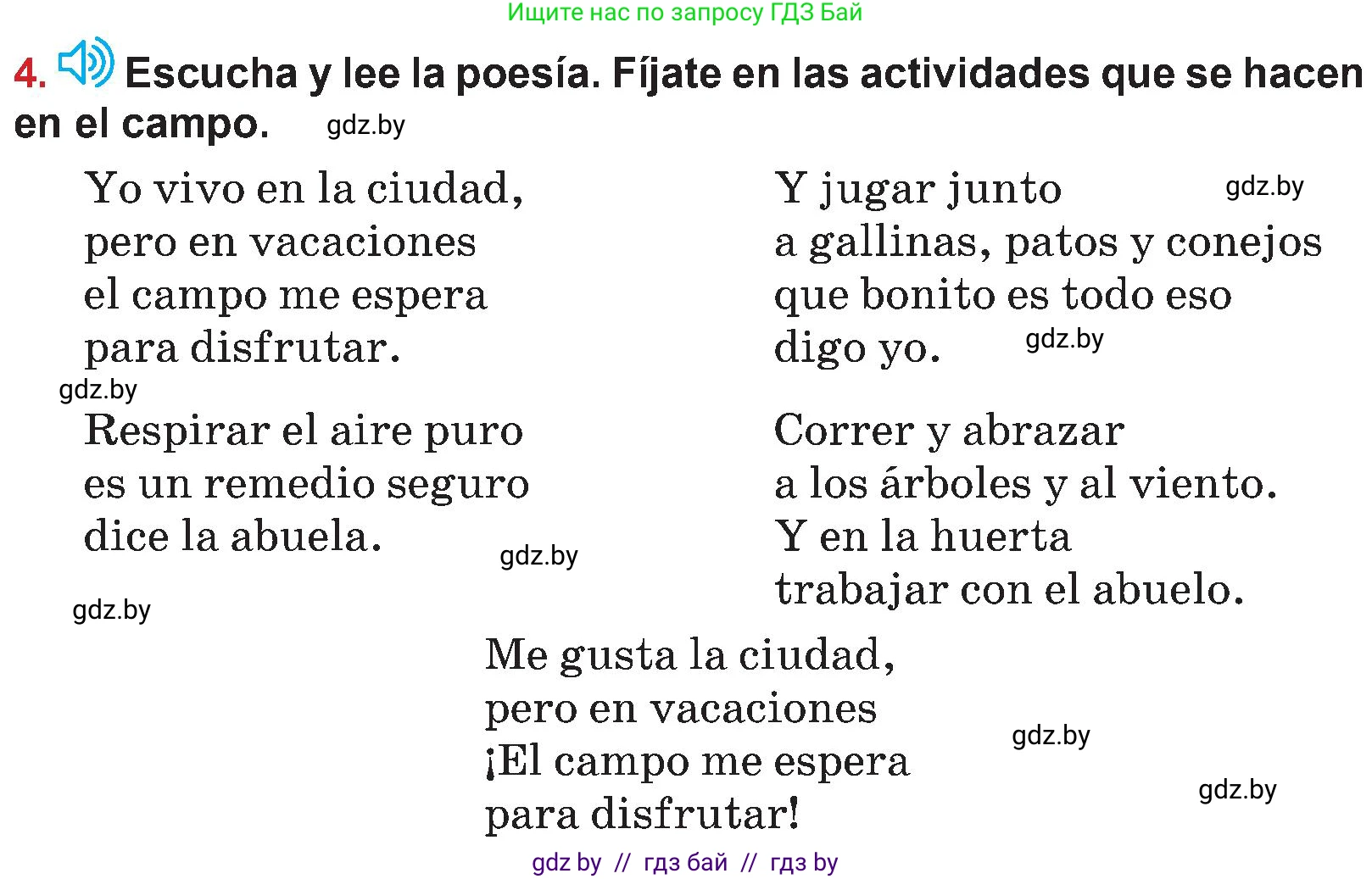 Ищите нас по запросу ГДЗ Бай

4. Escucha y lee la poesía. Fíjate en las actividades que se hacen en el campo. gdz.by

Yo vivo en la ciudad,
pero en vacaciones
el campo me espera
para disfrutar.

gdz.by

Respirar el aire puro
es un remedio seguro
dice la abuela.

gdz.by

gdz.by

Y jugar junto
a gallinas, patos y conejos
que bonito es todo eso
digo yo.

gdz.by

gdz.by

Correr y abrazar
a los árboles y al viento.
Y en la huerta
trabajar con el abuelo.

Me gusta la ciudad,
pero en vacaciones
¡El campo me espera
para disfrutar!

gdz.by

gdz.by

gdz by // гдз бай // гдз by